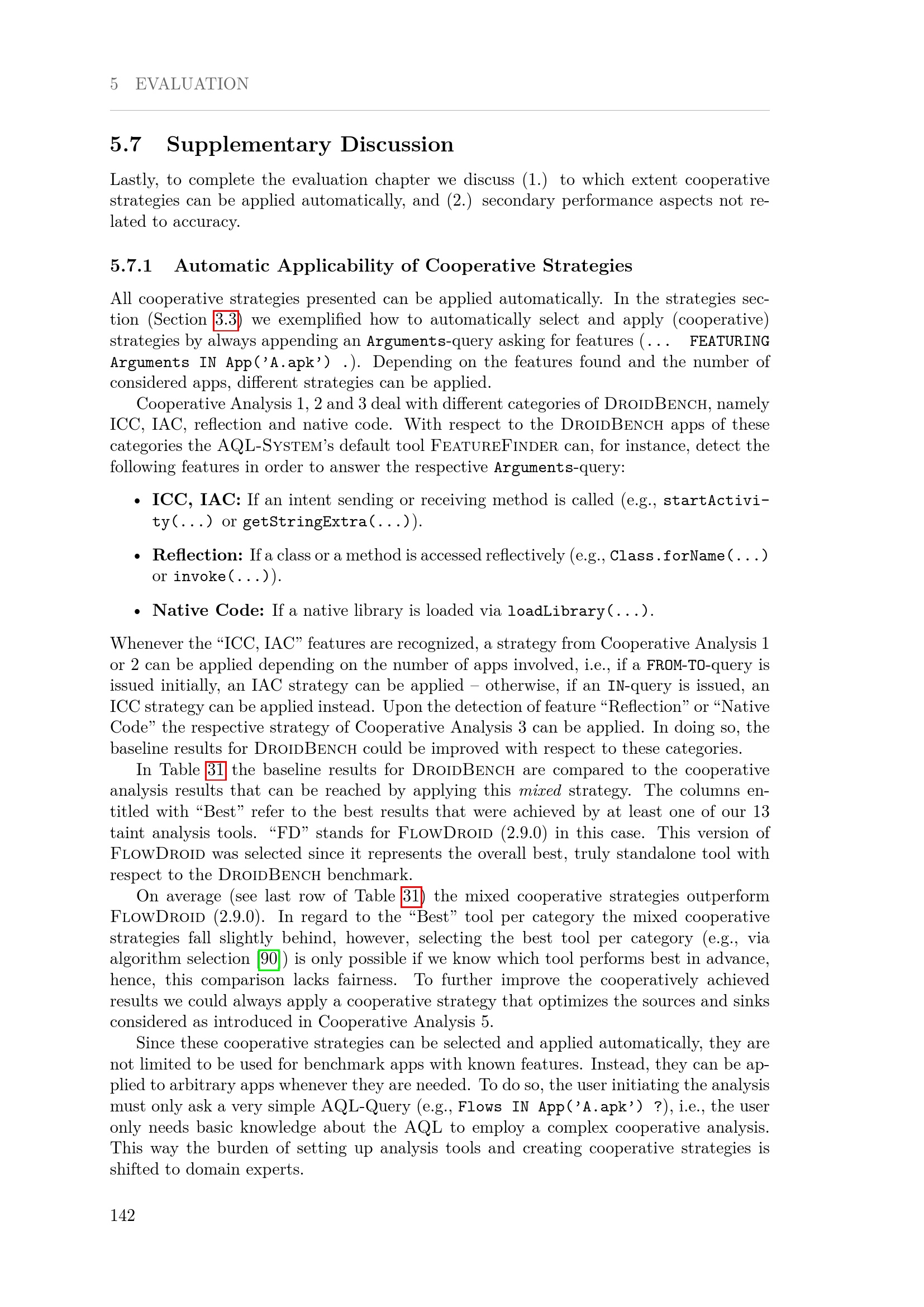 5 EVALUATION

5.7 Supplementary Discussion

Lastly, to complete the evaluation chapter we discuss (1.) to which extent cooperative strategies can be applied automatically, and (2.) secondary performance aspects not related to accuracy.

5.7.1 Automatic Applicability of Cooperative Strategies

All cooperative strategies presented can be applied automatically. In the strategies section (Section 3.3) we exemplified how to automatically select and apply (cooperative) strategies by always appending an Arguments-query asking for features (... FEATURING Arguments IN App('A.apk') .). Depending on the features found and the number of considered apps, different strategies can be applied.

Cooperative Analysis 1, 2 and 3 deal with different categories of DroidBench, namely ICC, IAC, reflection and native code. With respect to the DroidBench apps of these categories the AQL-System's default tool FeatureFinder can, for instance, detect the following features in order to answer the respective Arguments-query:

• ICC, IAC: If an intent sending or receiving method is called (e.g., startActivity(...) or getStringExtra(...)).

• Reflection: If a class or a method is accessed reflectively (e.g., Class.forName(...) or invoke(...)).

• Native Code: If a native library is loaded via loadLibrary(...).

Whenever the "ICC, IAC" features are recognized, a strategy from Cooperative Analysis 1 or 2 can be applied depending on the number of apps involved, i.e., if a FROM-TO-query is issued initially, an IAC strategy can be applied – otherwise, if an IN-query is issued, an ICC strategy can be applied instead. Upon the detection of feature "Reflection" or "Native Code" the respective strategy of Cooperative Analysis 3 can be applied. In doing so, the baseline results for DroidBench could be improved with respect to these categories.

In Table 31 the baseline results for DroidBench are compared to the cooperative analysis results that can be reached by applying this mixed strategy. The columns entitled with "Best" refer to the best results that were achieved by at least one of our 13 taint analysis tools. "FD" stands for FlowDroid (2.9.0) in this case. This version of FlowDroid was selected since it represents the overall best, truly standalone tool with respect to the DroidBench benchmark.

On average (see last row of Table 31) the mixed cooperative strategies outperform FlowDroid (2.9.0). In regard to the "Best" tool per category the mixed cooperative strategies fall slightly behind, however, selecting the best tool per category (e.g., via algorithm selection [90]) is only possible if we know which tool performs best in advance, hence, this comparison lacks fairness. To further improve the cooperatively achieved results we could always apply a cooperative strategy that optimizes the sources and sinks considered as introduced in Cooperative Analysis 5.

Since these cooperative strategies can be selected and applied automatically, they are not limited to be used for benchmark apps with known features. Instead, they can be applied to arbitrary apps whenever they are needed. To do so, the user initiating the analysis must only ask a very simple AQL-Query (e.g., Flows IN App('A.apk') ?), i.e., the user only needs basic knowledge about the AQL to employ a complex cooperative analysis. This way the burden of setting up analysis tools and creating cooperative strategies is shifted to domain experts.

142